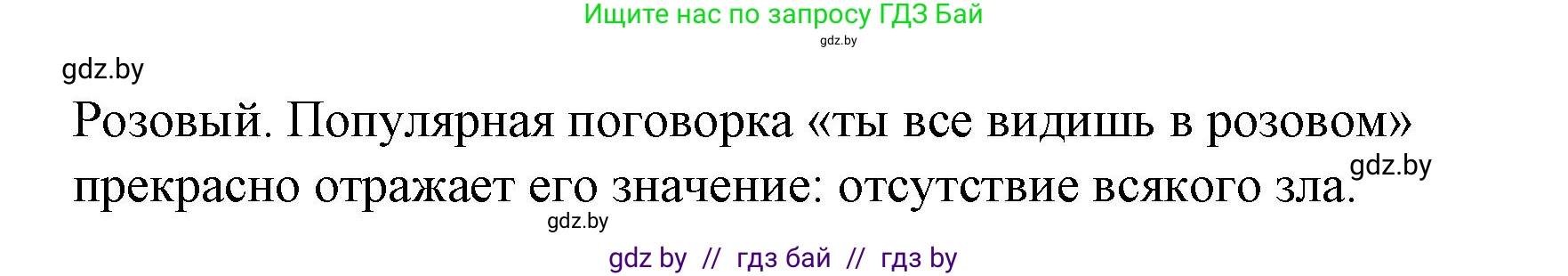 Ищите нас по запросу ГДЗ Бай
gdz.by
gdz.by
Розовый. Популярная поговорка «ты все видишь в розовом» прекрасно отражает его значение: отсутствие всякого зла.
gdz.by
gdz.by
gdz by // гдз бай // гдз by